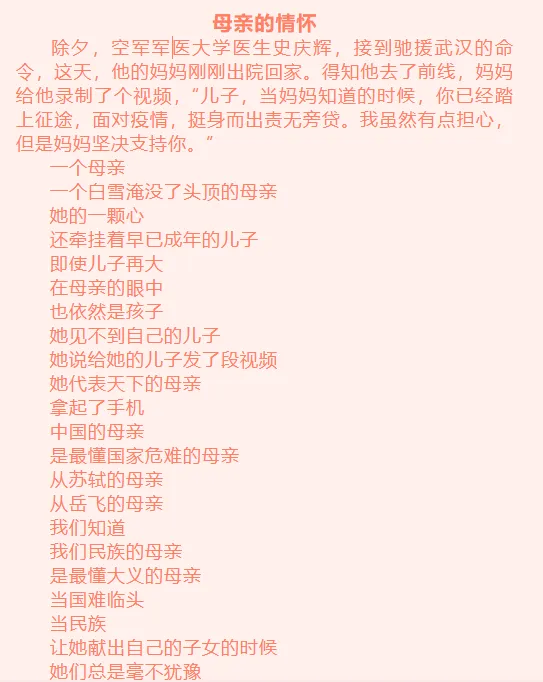 母亲的情怀

除夕，空军军医大学医生史庆辉，接到驰援武汉的命令，这天，他的妈妈刚刚出院回家。得知他去了前线，妈妈给他录制了个视频，“儿子，当妈妈知道的时候，你已经踏上征途，面对疫情，挺身而出责无旁贷。我虽然有点担心，但是妈妈坚决支持你。”

一个母亲
一个白雪淹没了头顶的母亲
她的一颗心
还牵挂着早已成年的儿子
即使儿子再大
在母亲的眼中
也依然是孩子
她见不到自己的儿子
她说给她的儿子发了段视频
她代表天下的母亲
拿起了手机
中国的母亲
是最懂国家危难的母亲
从苏轼的母亲
从岳飞的母亲
我们知道
我们民族的母亲
是最懂大义的母亲
当国难临头
当民族
让她献出自己的子女的时候
她们总是毫不犹豫